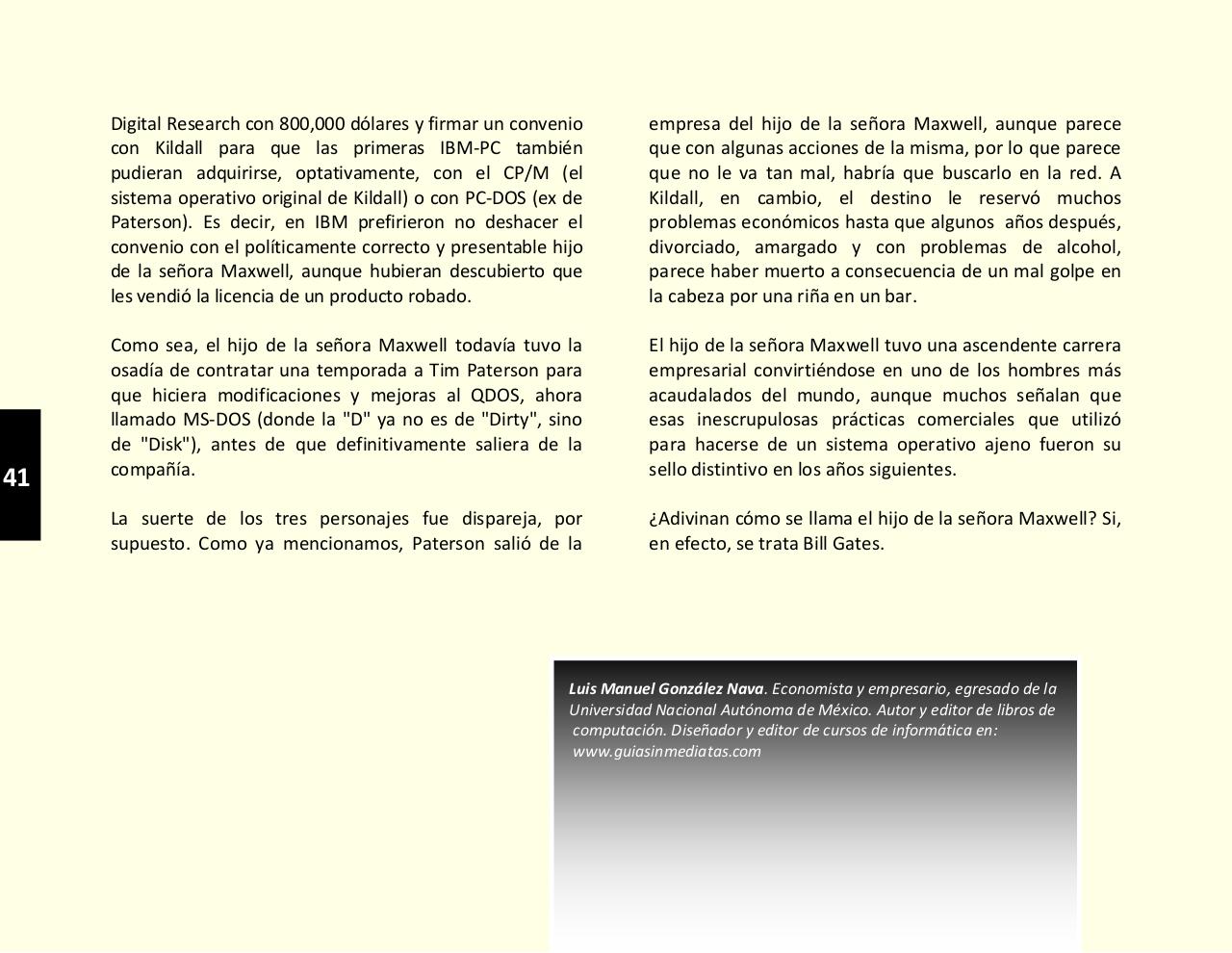 Digital Research con 800,000 dólares y firmar un convenio con Kildall para que las primeras IBM-PC también pudieran adquirirse, optativamente, con el CP/M (el sistema operativo original de Kildall) o con PC-DOS (ex de Paterson). Es decir, en IBM prefirieron no deshacer el convenio con el políticamente correcto y presentable hijo de la señora Maxwell, aunque hubieran descubierto que les vendió la licencia de un producto robado.

Como sea, el hijo de la señora Maxwell todavía tuvo la osadía de contratar una temporada a Tim Paterson para que hiciera modificaciones y mejoras al QDOS, ahora llamado MS-DOS (donde la "D" ya no es de "Dirty", sino de "Disk"), antes de que definitivamente saliera de la compañía.

La suerte de los tres personajes fue dispareja, por supuesto. Como ya mencionamos, Paterson salió de la empresa del hijo de la señora Maxwell, aunque parece que con algunas acciones de la misma, por lo que parece que no le va tan mal, habría que buscarlo en la red. A Kildall, en cambio, el destino le reservó muchos problemas económicos hasta que algunos años después, divorciado, amargado y con problemas de alcohol, parece haber muerto a consecuencia de un mal golpe en la cabeza por una riña en un bar.

El hijo de la señora Maxwell tuvo una ascendente carrera empresarial convirtiéndose en uno de los hombres más acaudalados del mundo, aunque muchos señalan que esas inescrupulosas prácticas comerciales que utilizó para hacerse de un sistema operativo ajeno fueron su sello distintivo en los años siguientes.

¿Adivinan cómo se llama el hijo de la señora Maxwell? Si, en efecto, se trata Bill Gates.

41

Luis Manuel González Nava. Economista y empresario, egresado de la Universidad Nacional Autónoma de México. Autor y editor de libros de computación. Diseñador y editor de cursos de informática en: www.guiasinmediatas.com